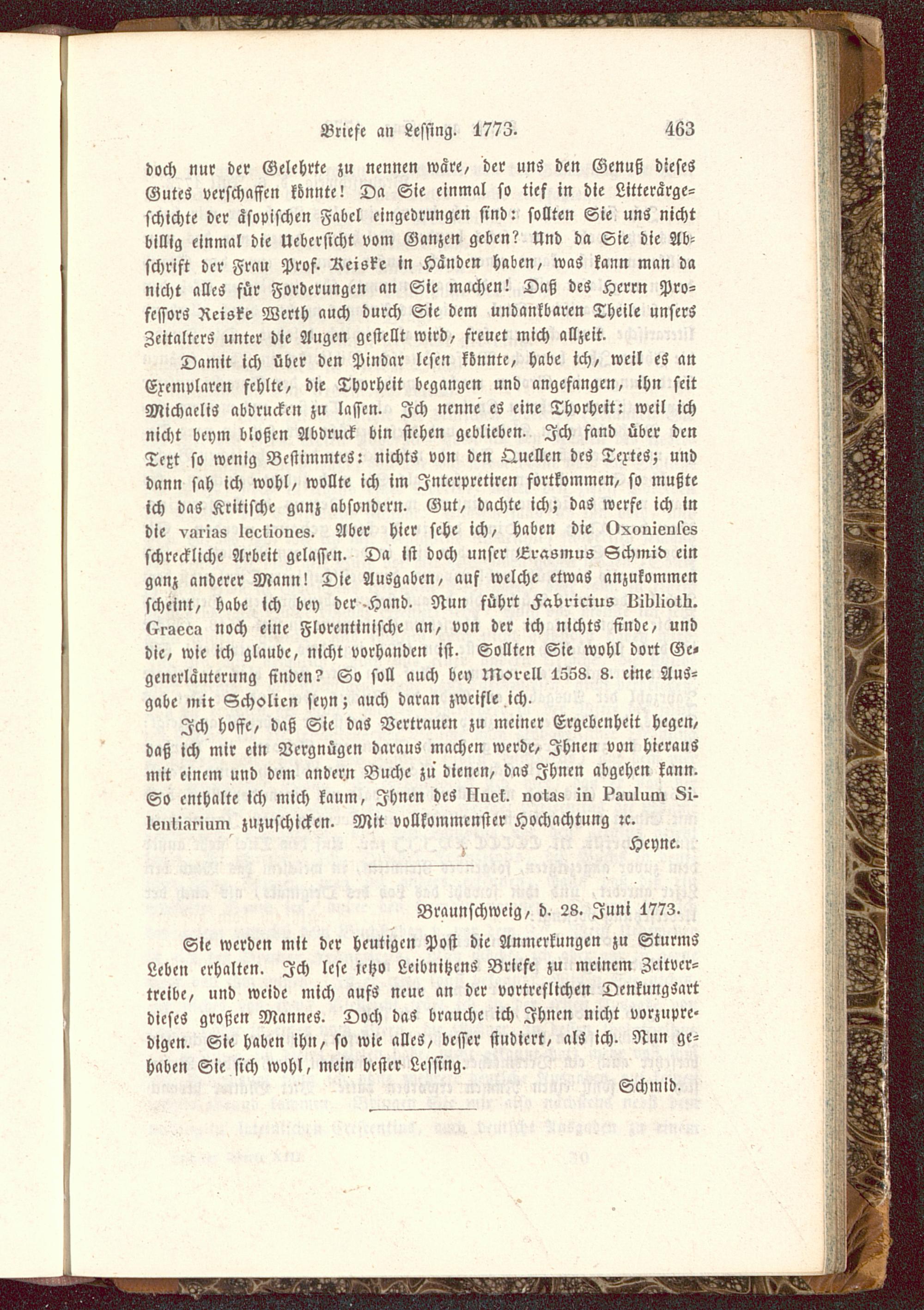 Briefe an Lessing. 1773. 463

doch nur der Gelehrte zu nennen wäre, der uns den Genuß dieses Gutes verschaffen könnte! Da Sie einmal so tief in die Litterärgeschichte der äsopischen Fabel eingedrungen sind: sollten Sie uns nicht billig einmal die Uebersicht vom Ganzen geben? Und da Sie die Abschrift der Frau Prof. Reiske in Händen haben, was kann man da nicht alles für Forderungen an Sie machen! Daß des Herrn Professors Reiske Werth auch durch Sie dem undankbaren Theile unsers Zeitalters unter die Augen gestellt wird, freuet mich allzeit.

Damit ich über den Pindar lesen könnte, habe ich, weil es an Exemplaren fehlte, die Thorheit begangen und angefangen, ihn seit Michaelis abdrucken zu lassen. Ich nenne es eine Thorheit: weil ich nicht beym bloßen Abdruck bin stehen geblieben. Ich fand über den Text so wenig Bestimmtes: nichts von den Quellen des Textes; und dann sah ich wohl, wollte ich im Interpretiren fortkommen, so mußte ich das Kritische ganz absondern. Gut, dachte ich; das werfe ich in die varias lectiones. Aber hier sehe ich, haben die Oxonienses schreckliche Arbeit gelassen. Da ist doch unser Erasmus Schmid ein ganz anderer Mann! Die Ausgaben, auf welche etwas anzukommen scheint, habe ich bey der Hand. Nun führt Fabricius Biblioth. Graeca noch eine Florentinische an, von der ich nichts finde, und die, wie ich glaube, nicht vorhanden ist. Sollten Sie wohl dort Gegenerläuterung finden? So soll auch bey Morell 1558. 8. eine Ausgabe mit Scholien seyn; auch daran zweifle ich.

Ich hoffe, daß Sie das Vertrauen zu meiner Ergebenheit hegen, daß ich mir ein Vergnügen daraus machen werde, Ihnen von hieraus mit einem und dem andern Buche zu dienen, das Ihnen abgehen kann. So enthalte ich mich kaum, Ihnen des Huet. notas in Paulum Silentiarium zuzuschicken. Mit vollkommenster Hochachtung ꝛc.

Heyne.

Braunschweig, d. 28. Juni 1773.

Sie werden mit der heutigen Post die Anmerkungen zu Sturms Leben erhalten. Ich lese jetzo Leibnitzens Briefe zu meinem Zeitvertreibe, und weide mich aufs neue an der vortreflichen Denkungsart dieses großen Mannes. Doch das brauche ich Ihnen nicht vorzupredigen. Sie haben ihn, so wie alles, besser studiert, als ich. Nun gehaben Sie sich wohl, mein bester Lessing.

Schmid.